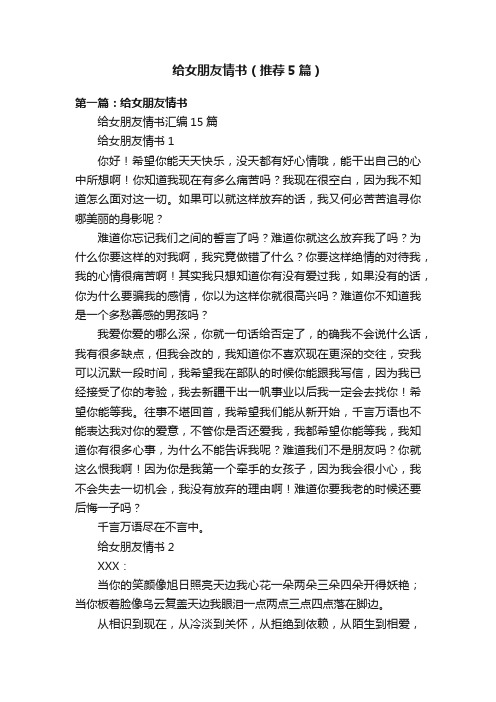 给女朋友情书（推荐5篇）

第一篇：给女朋友情书

给女朋友情书汇编15篇

给女朋友情书1

你好！希望你能天天快乐，没天都有好心情哦，能干出自己的心中所想啊！你知道我现在有多么痛苦吗？我现在很空白，因为我不知道怎么面对这一切。如果可以就这样放弃的话，我又何必苦苦追寻你哪美丽的身影呢？

难道你忘记我们之间的誓言了吗？难道你就这么放弃我了吗？为什么你要这样的对我啊，我究竟做错了什么？你要这样绝情的对待我，我的心情很痛苦啊！其实我只想知道你有没有爱过我，如果没有的话，你为什么要骗我的感情，你以为这样你就很高兴吗？难道你不知道我是一个多愁善感的男孩吗？

我爱你爱的哪么深，你就一句话给否定了，的确我不会说什么话，我有很多缺点，但我会改的，我知道你不喜欢现在更深的交往，安我可以沉默一段时间，我希望我在部队的时候你能跟我写信，因为我已经接受了你的考验，我去新疆干出一帆事业以后我一定会去找你！希望你能等我。往事不堪回首，我希望我们能从新开始，千言万语也不能表达我对你的爱意，不管你是否还爱我，我都希望你能等我，我知道你有很多心事，为什么不能告诉我呢？难道我们不是朋友吗？你就这么恨我啊！因为你是我第一个牵手的女孩子，因为我会很小心，我不会失去一切机会，我没有放弃的理由啊！难道你要我老的时候还要后悔一子吗？

千言万语尽在不言中。

给女朋友情书2

XXX：

当你的笑颜像旭日照亮天边我心花一朵两朵三朵四朵开得妖艳；当你板着脸像乌云复盖天边我眼泪一点两点三点四点落在脚边。

从相识到现在，从冷淡到关怀，从拒绝到依赖，从陌生到相爱，